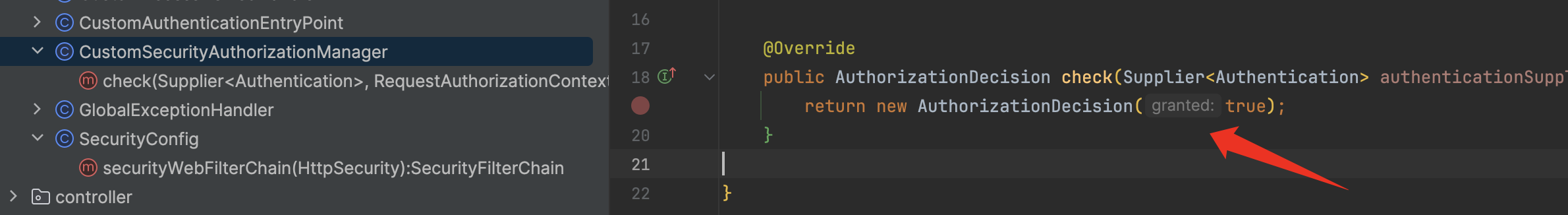 CustomAuthenticationEntryPoint
CustomSecurityAuthorizationManager
check(Supplier<Authentication>, RequestAuthorizationContext
GlobalExceptionHandler
SecurityConfig
securityWebFilterChain(HttpSecurity):SecurityFilterChain
controller

16
17 @Override
18 public AuthorizationDecision check(Supplier<Authentication> authenticationSupp
return new AuthorizationDecision( granted: true);
20 }
21
22 }